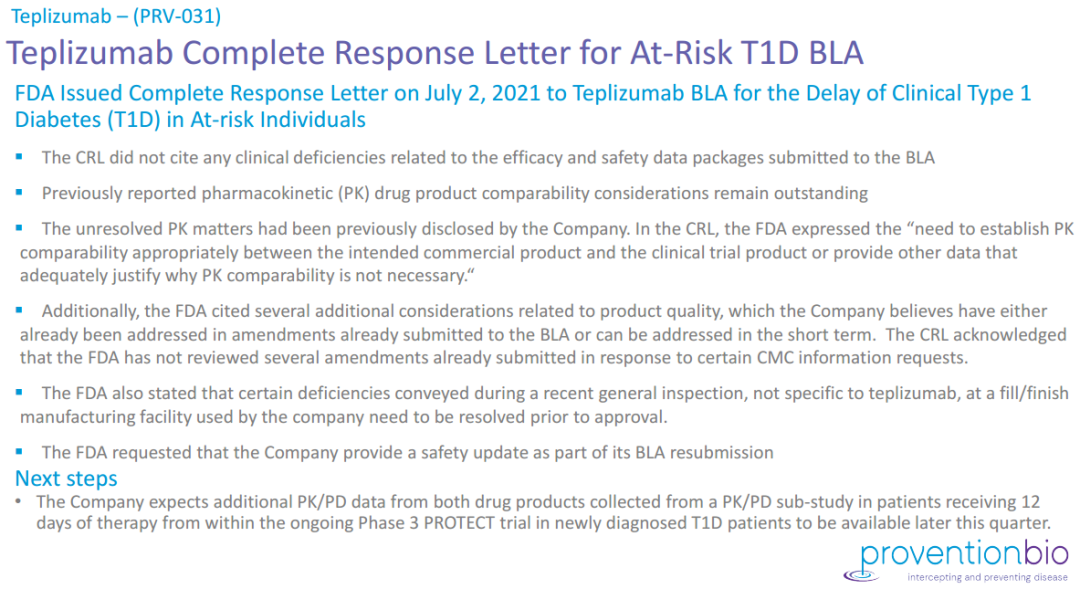 Teplizumab – (PRV-031)

Teplizumab Complete Response Letter for At-Risk T1D BLA

FDA Issued Complete Response Letter on July 2, 2021 to Teplizumab BLA for the Delay of Clinical Type 1 Diabetes (T1D) in At-risk Individuals

• The CRL did not cite any clinical deficiencies related to the efficacy and safety data packages submitted to the BLA

• Previously reported pharmacokinetic (PK) drug product comparability considerations remain outstanding

• The unresolved PK matters had been previously disclosed by the Company. In the CRL, the FDA expressed the "need to establish PK comparability appropriately between the intended commercial product and the clinical trial product or provide other data that adequately justify why PK comparability is not necessary."

• Additionally, the FDA cited several additional considerations related to product quality, which the Company believes have either already been addressed in amendments already submitted to the BLA or can be addressed in the short term. The CRL acknowledged that the FDA has not reviewed several amendments already submitted in response to certain CMC information requests.

• The FDA also stated that certain deficiencies conveyed during a recent general inspection, not specific to teplizumab, at a fill/finish manufacturing facility used by the company need to be resolved prior to approval.

• The FDA requested that the Company provide a safety update as part of its BLA resubmission

Next steps

• The Company expects additional PK/PD data from both drug products collected from a PK/PD sub-study in patients receiving 12 days of therapy from within the ongoing Phase 3 PROTECT trial in newly diagnosed T1D patients to be available later this quarter.

proventionbio
intercepting and preventing disease